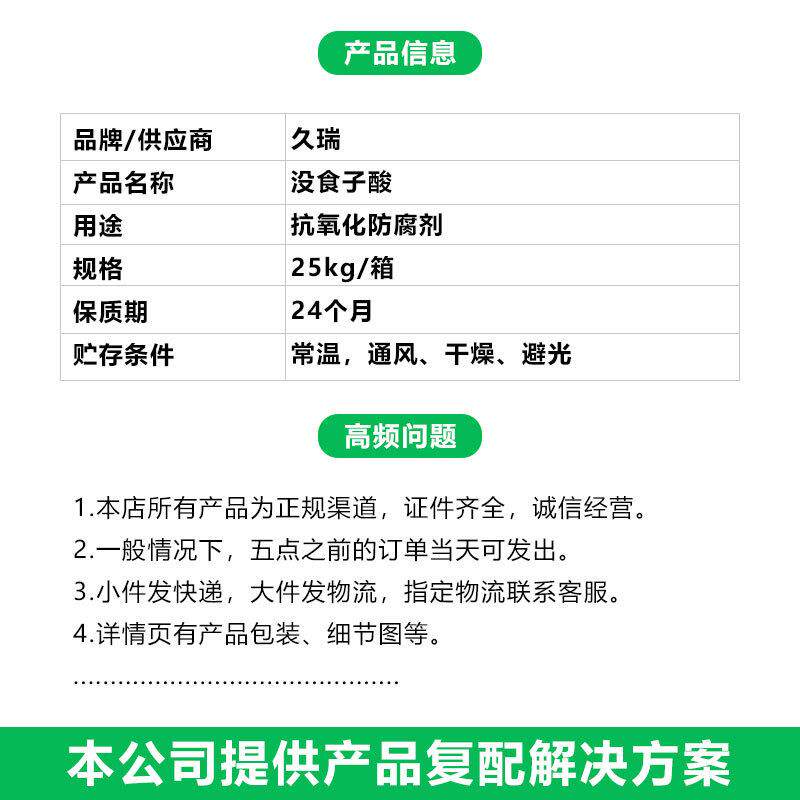 产品信息

| 品牌/供应商 | 久瑞 |
|---|---|
| 产品名称 | 没食子酸 |
| 用途 | 抗氧化防腐剂 |
| 规格 | 25kg/箱 |
| 保质期 | 24个月 |
| 贮存条件 | 常温，通风、干燥、避光 |

高频问题

1.本店所有产品为正规渠道，证件齐全，诚信经营。

2.一般情况下，五点之前的订单当天可发出。

3.小件发快递，大件发物流，指定物流联系客服。

4.详情页有产品包装、细节图等。

本公司提供产品复配解决方案